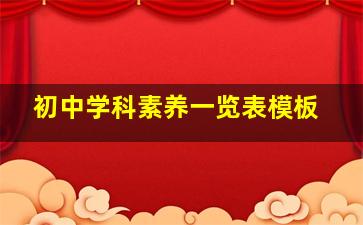 初中学科素养一览表模板